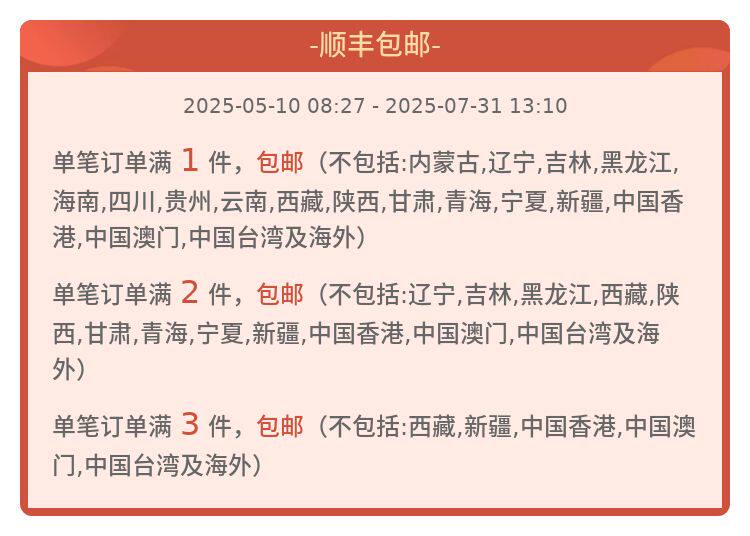 -顺丰包邮-

2025-05-10 08:27 - 2025-07-31 13:10

单笔订单满 1 件，包邮（不包括:内蒙古,辽宁,吉林,黑龙江,海南,四川,贵州,云南,西藏,陕西,甘肃,青海,宁夏,新疆,中国香港,中国澳门,中国台湾及海外）

单笔订单满 2 件，包邮（不包括:辽宁,吉林,黑龙江,西藏,陕西,甘肃,青海,宁夏,新疆,中国香港,中国澳门,中国台湾及海外）

单笔订单满 3 件，包邮（不包括:西藏,新疆,中国香港,中国澳门,中国台湾及海外）